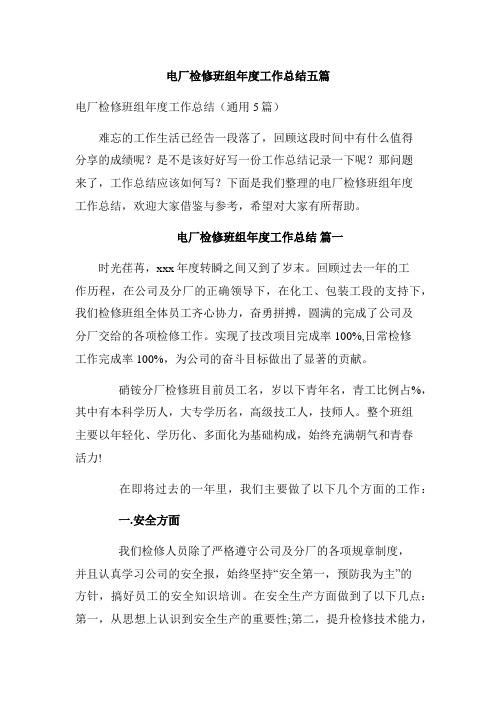 电厂检修班组年度工作总结五篇

电厂检修班组年度工作总结（通用 5 篇）

难忘的工作生活已经告一段落了，回顾这段时间中有什么值得分享的成绩呢？是不是该好好写一份工作总结记录一下呢？那问题来了，工作总结应该如何写？下面是我们整理的电厂检修班组年度工作总结，欢迎大家借鉴与参考，希望对大家有所帮助。

电厂检修班组年度工作总结 篇一

时光荏苒，xxx 年度转瞬之间又到了岁末。回顾过去一年的工作历程，在公司及分厂的正确领导下，在化工、包装工段的支持下，我们检修班组全体员工齐心协力，奋勇拼搏，圆满的完成了公司及分厂交给的各项检修工作。实现了技改项目完成率 100%,日常检修工作完成率 100%，为公司的奋斗目标做出了显著的贡献。

硝铵分厂检修班目前员工名，岁以下青年名，青工比例占%，其中有本科学历人，大专学历名，高级技工人，技师人。整个班组主要以年轻化、学历化、多面化为基础构成，始终充满朝气和青春活力!

在即将过去的一年里，我们主要做了以下几个方面的工作：

一.安全方面

我们检修人员除了严格遵守公司及分厂的各项规章制度，并且认真学习公司的安全报，始终坚持“安全第一，预防我为主”的方针，搞好员工的安全知识培训。在安全生产方面做到了以下几点：第一，从思想上认识到安全生产的重要性;第二，提升检修技术能力，